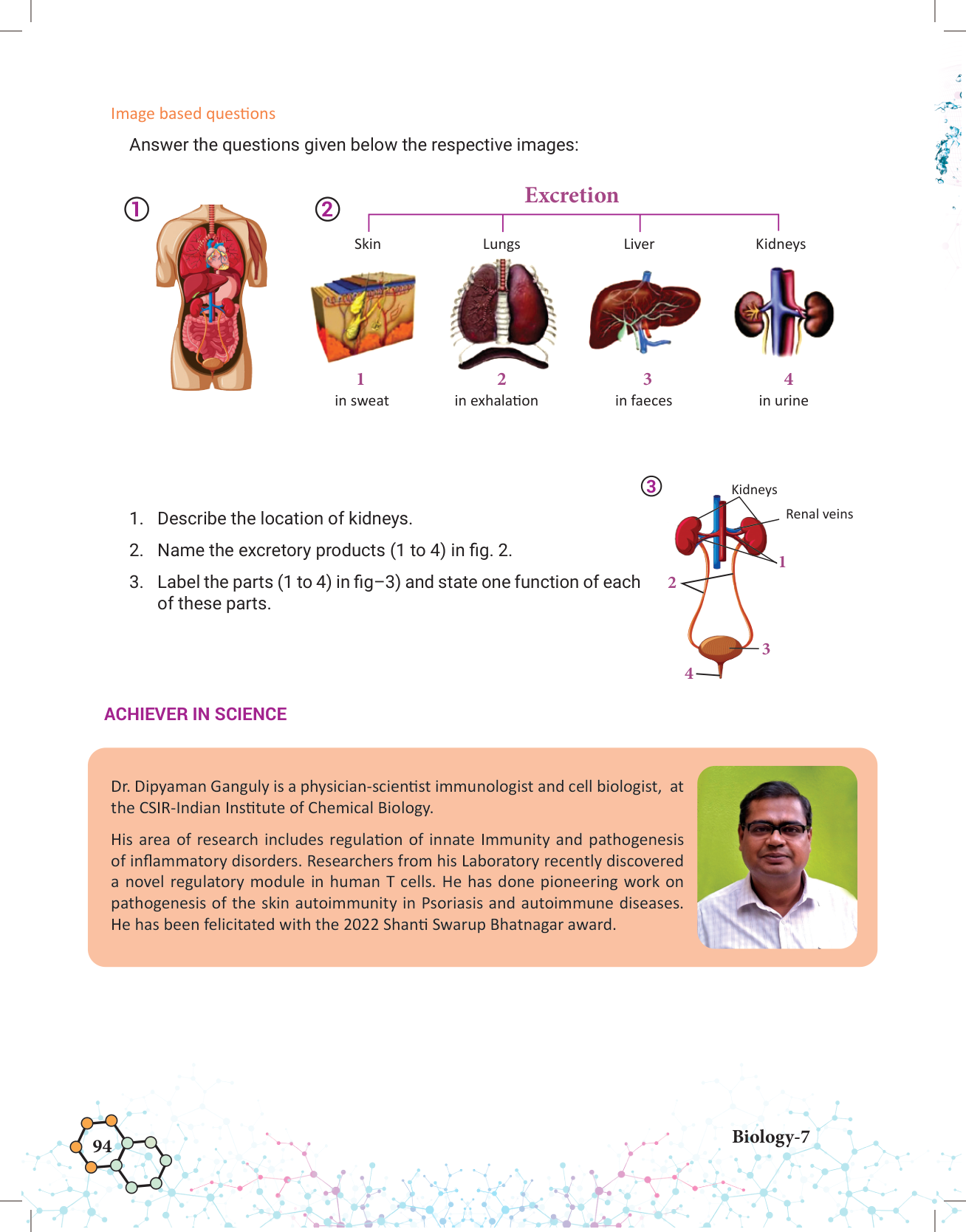 Image based questions

Answer the questions given below the respective images:

1

2

Excretion

Skin

Lungs

Liver

Kidneys

1
in sweat

2
in exhalation

3
in faeces

4
in urine

3

Kidneys

Renal veins

1

2

3

4

1. Describe the location of kidneys.

2. Name the excretory products (1 to 4) in fig. 2.

3. Label the parts (1 to 4) in fig–3) and state one function of each of these parts.

ACHIEVER IN SCIENCE

Dr. Dipyaman Ganguly is a physician-scientist immunologist and cell biologist, at the CSIR-Indian Institute of Chemical Biology.

His area of research includes regulation of innate Immunity and pathogenesis of inflammatory disorders. Researchers from his Laboratory recently discovered a novel regulatory module in human T cells. He has done pioneering work on pathogenesis of the skin autoimmunity in Psoriasis and autoimmune diseases. He has been felicitated with the 2022 Shanti Swarup Bhatnagar award.

94

Biology-7